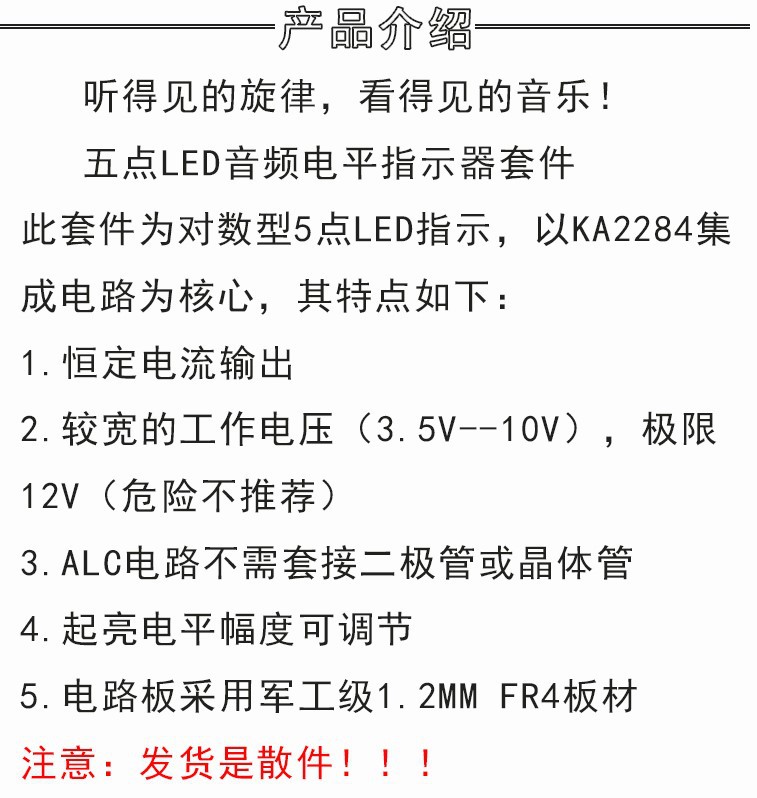 产品介绍

听得见的旋律，看得见的音乐！

五点LED音频电平指示器套件

此套件为对数型5点LED指示，以KA2284集成电路为核心，其特点如下：

1.恒定电流输出

2.较宽的工作电压（3.5V--10V），极限12V（危险不推荐）

3.ALC电路不需套接二极管或晶体管

4.起亮电平幅度可调节

5.电路板采用军工级1.2MM FR4板材

注意：发货是散件！！！